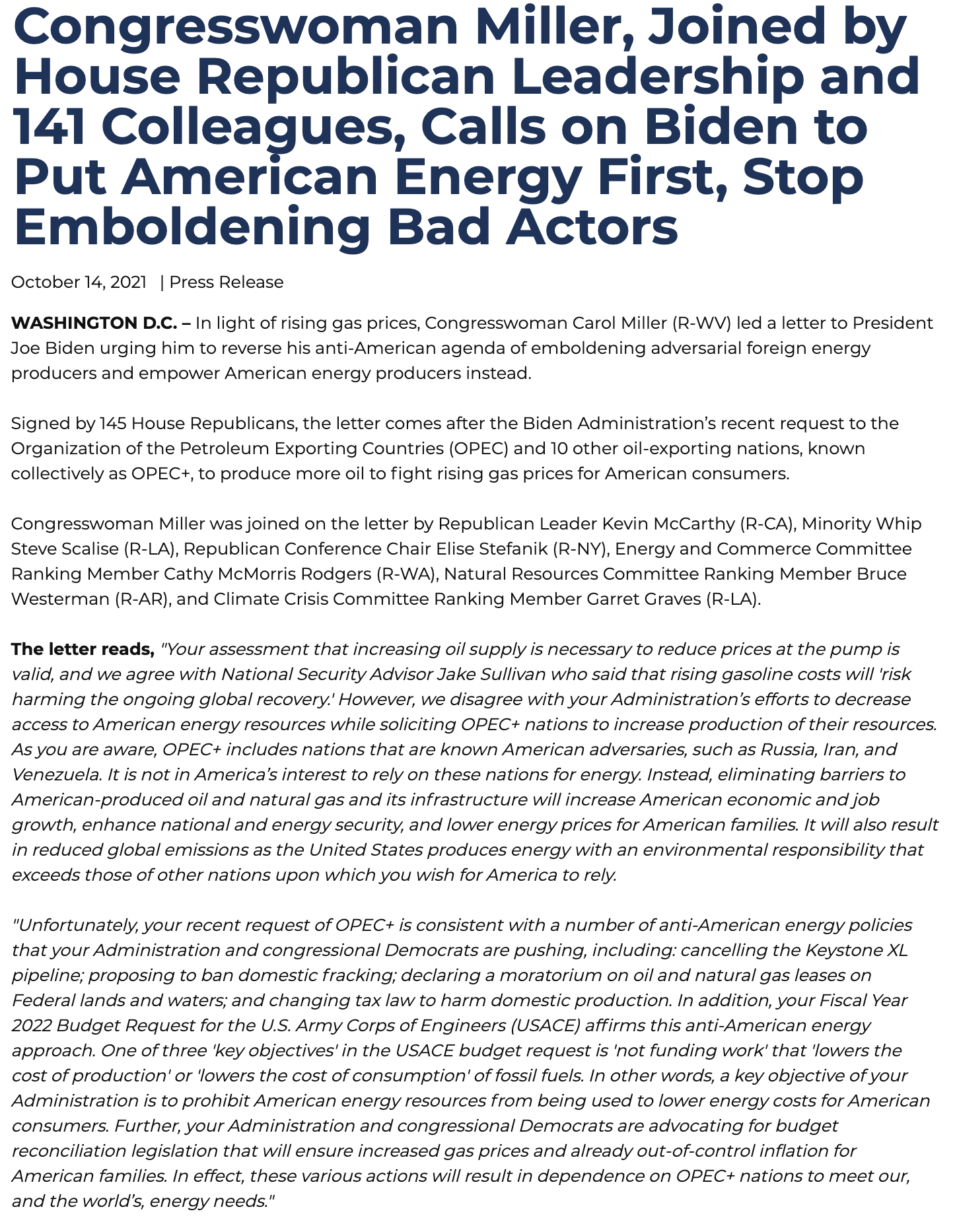 Congresswoman Miller, Joined by House Republican Leadership and 141 Colleagues, Calls on Biden to Put American Energy First, Stop Emboldening Bad Actors

October 14, 2021 | Press Release

WASHINGTON D.C. – In light of rising gas prices, Congresswoman Carol Miller (R-WV) led a letter to President Joe Biden urging him to reverse his anti-American agenda of emboldening adversarial foreign energy producers and empower American energy producers instead.

Signed by 145 House Republicans, the letter comes after the Biden Administration's recent request to the Organization of the Petroleum Exporting Countries (OPEC) and 10 other oil-exporting nations, known collectively as OPEC+, to produce more oil to fight rising gas prices for American consumers.

Congresswoman Miller was joined on the letter by Republican Leader Kevin McCarthy (R-CA), Minority Whip Steve Scalise (R-LA), Republican Conference Chair Elise Stefanik (R-NY), Energy and Commerce Committee Ranking Member Cathy McMorris Rodgers (R-WA), Natural Resources Committee Ranking Member Bruce Westerman (R-AR), and Climate Crisis Committee Ranking Member Garret Graves (R-LA).

The letter reads, "Your assessment that increasing oil supply is necessary to reduce prices at the pump is valid, and we agree with National Security Advisor Jake Sullivan who said that rising gasoline costs will 'risk harming the ongoing global recovery.' However, we disagree with your Administration's efforts to decrease access to American energy resources while soliciting OPEC+ nations to increase production of their resources. As you are aware, OPEC+ includes nations that are known American adversaries, such as Russia, Iran, and Venezuela. It is not in America's interest to rely on these nations for energy. Instead, eliminating barriers to American-produced oil and natural gas and its infrastructure will increase American economic and job growth, enhance national and energy security, and lower energy prices for American families. It will also result in reduced global emissions as the United States produces energy with an environmental responsibility that exceeds those of other nations upon which you wish for America to rely.

"Unfortunately, your recent request of OPEC+ is consistent with a number of anti-American energy policies that your Administration and congressional Democrats are pushing, including: cancelling the Keystone XL pipeline; proposing to ban domestic fracking; declaring a moratorium on oil and natural gas leases on Federal lands and waters; and changing tax law to harm domestic production. In addition, your Fiscal Year 2022 Budget Request for the U.S. Army Corps of Engineers (USACE) affirms this anti-American energy approach. One of three 'key objectives' in the USACE budget request is 'not funding work' that 'lowers the cost of production' or 'lowers the cost of consumption' of fossil fuels. In other words, a key objective of your Administration is to prohibit American energy resources from being used to lower energy costs for American consumers. Further, your Administration and congressional Democrats are advocating for budget reconciliation legislation that will ensure increased gas prices and already out-of-control inflation for American families. In effect, these various actions will result in dependence on OPEC+ nations to meet our, and the world's, energy needs."